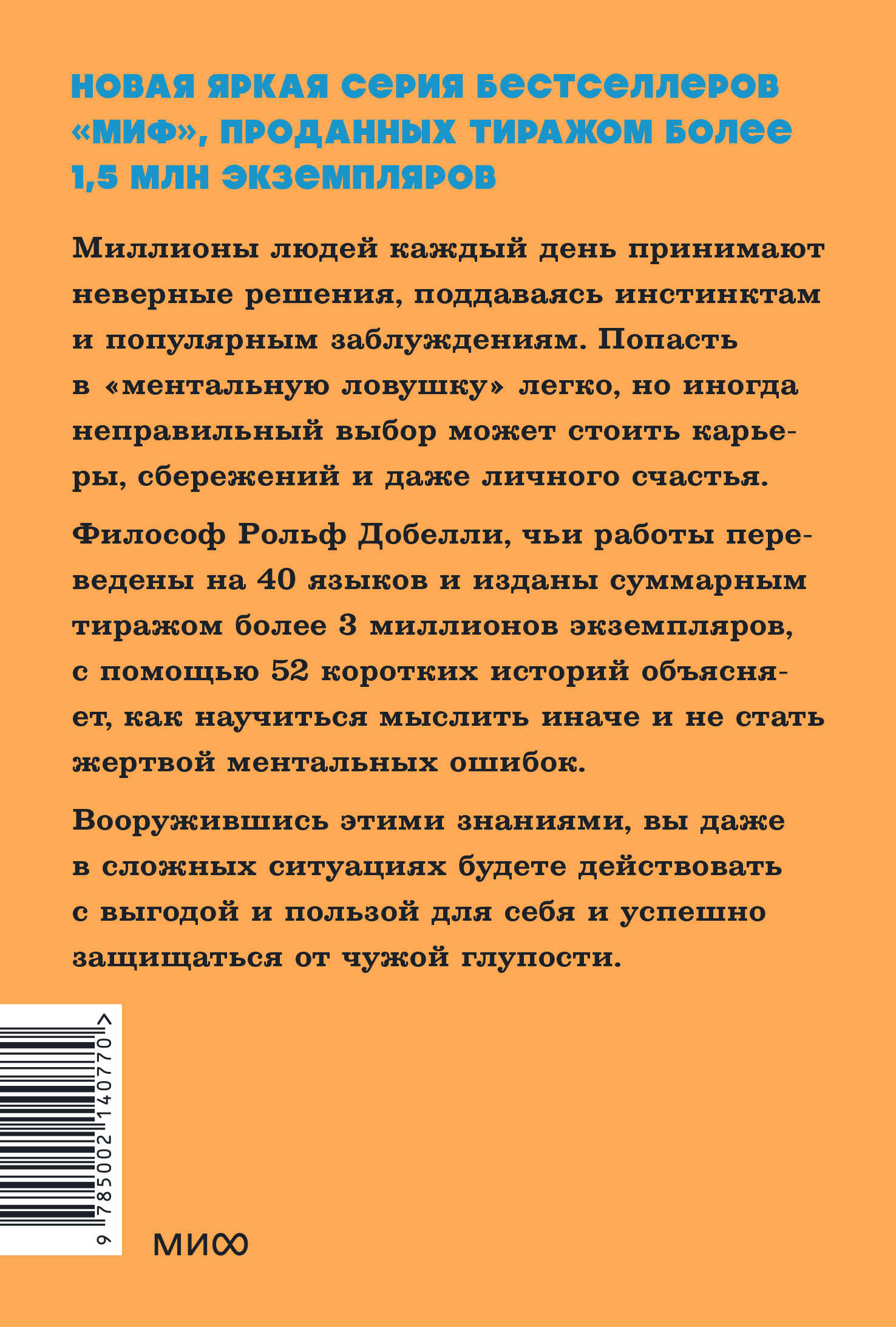 НОВАЯ ЯРКАЯ СЕРИЯ БЕСТСЕЛЛЕРОВ «МИФ», ПРОДАННЫХ ТИРАЖОМ БОЛЕЕ 1,5 МЛН ЭКЗЕМПЛЯРОВ

Миллионы людей каждый день принимают неверные решения, поддаваясь инстинктам и популярным заблуждениям. Попасть в «ментальную ловушку» легко, но иногда неправильный выбор может стоить карьеры, сбережений и даже личного счастья.

Философ Рольф Добелли, чьи работы переведены на 40 языков и изданы суммарным тиражом более 3 миллионов экземпляров, с помощью 52 коротких историй объясняет, как научиться мыслить иначе и не стать жертвой ментальных ошибок.

Вооружившись этими знаниями, вы даже в сложных ситуациях будете действовать с выгодой и пользой для себя и успешно защищаться от чужой глупости.

9 785002 140770 >

МИФ